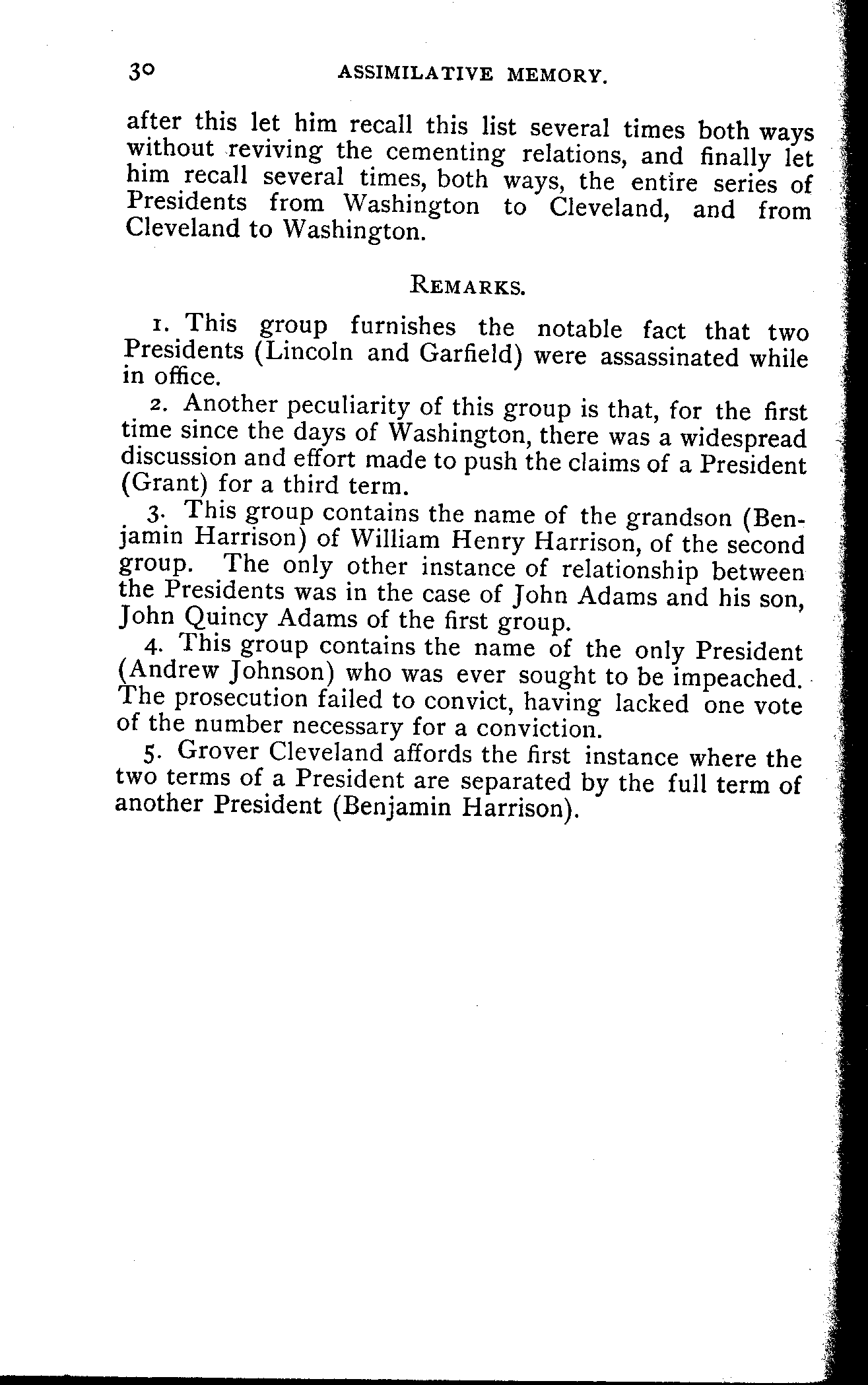 30 ASSIMILATIVE MEMORY.

after this let him recall this list several times both ways without reviving the cementing relations, and finally let him recall several times, both ways, the entire series of Presidents from Washington to Cleveland, and from Cleveland to Washington.

REMARKS.

1. This group furnishes the notable fact that two Presidents (Lincoln and Garfield) were assassinated while in office.

2. Another peculiarity of this group is that, for the first time since the days of Washington, there was a widespread discussion and effort made to push the claims of a President (Grant) for a third term.

3. This group contains the name of the grandson (Benjamin Harrison) of William Henry Harrison, of the second group. The only other instance of relationship between the Presidents was in the case of John Adams and his son, John Quincy Adams of the first group.

4. This group contains the name of the only President (Andrew Johnson) who was ever sought to be impeached. The prosecution failed to convict, having lacked one vote of the number necessary for a conviction.

5. Grover Cleveland affords the first instance where the two terms of a President are separated by the full term of another President (Benjamin Harrison).